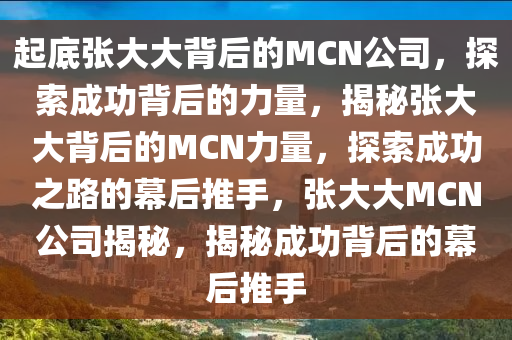 起底张大大背后的MCN公司，探索成功背后的力量，揭秘张大大背后的MCN力量，探索成功之路的幕后推手，张大大MCN公司揭秘，揭秘成功背后的幕后推手